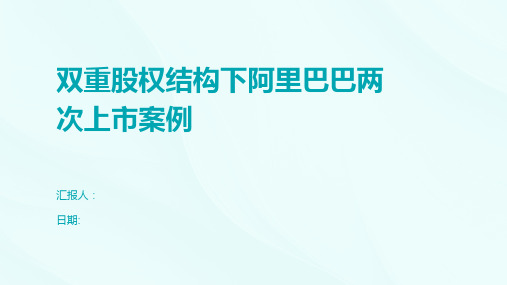 双重股权结构下阿里巴巴两次上市案例

汇报人：

日期: